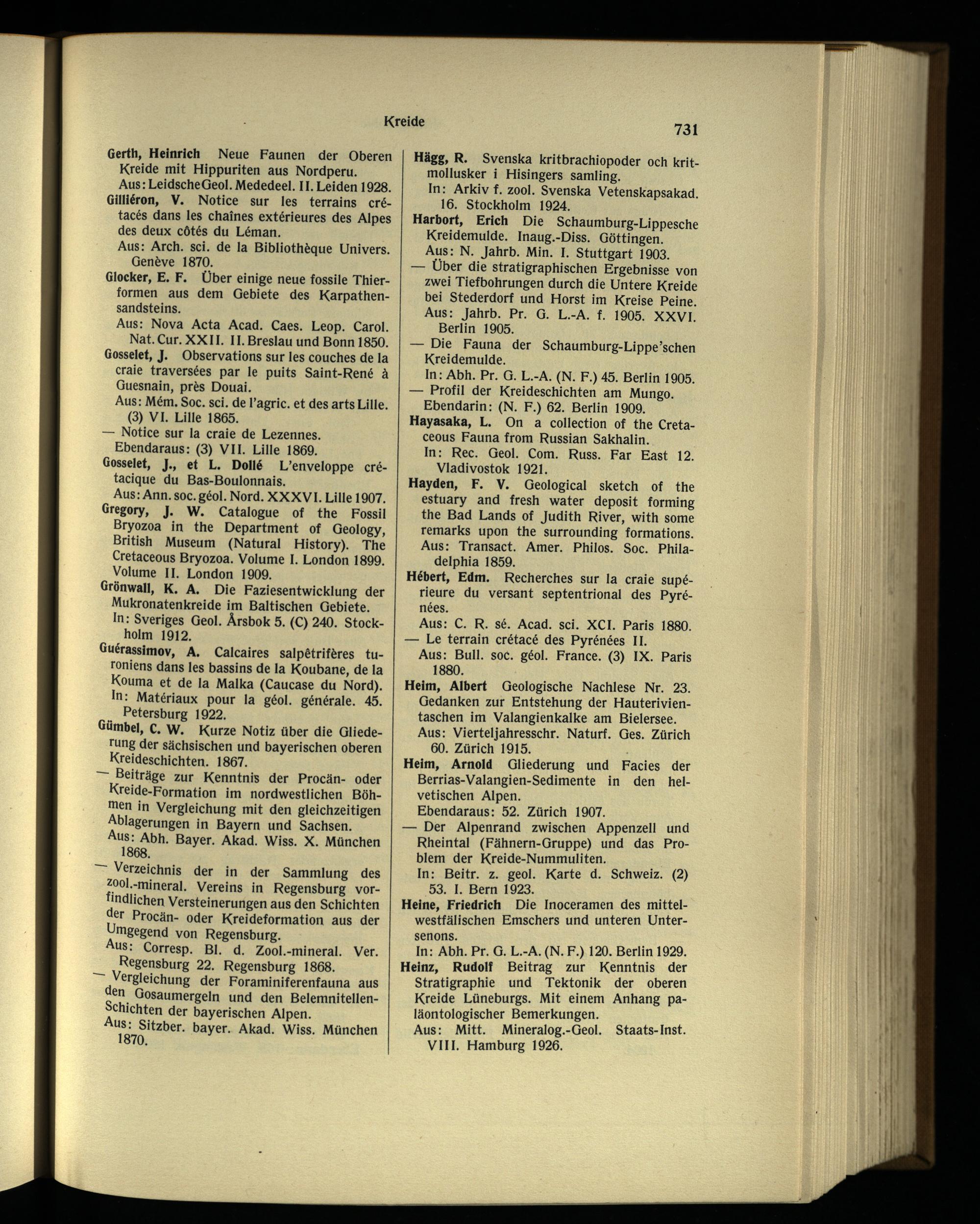 Kreide

731

Gerth, Heinrich Neue Faunen der Oberen Kreide mit Hippuriten aus Nordperu.
Aus: Leidsche Geol. Mededeel. II. Leiden 1928.

Gilliéron, V. Notice sur les terrains crétacés dans les chaînes extérieures des Alpes des deux côtés du Léman.
Aus: Arch. sci. de la Bibliothèque Univers. Genève 1870.

Glocker, E. F. Über einige neue fossile Thierformen aus dem Gebiete des Karpathensandsteins.
Aus: Nova Acta Acad. Caes. Leop. Carol. Nat. Cur. XXII. II. Breslau und Bonn 1850.

Gosselet, J. Observations sur les couches de la craie traversées par le puits Saint-René à Guesnain, près Douai.
Aus: Mém. Soc. sci. de l'agric. et des arts Lille. (3) VI. Lille 1865.

— Notice sur la craie de Lezennes.
Ebendaraus: (3) VII. Lille 1869.

Gosselet, J., et L. Dollé L'enveloppe crétacique du Bas-Boulonnais.
Aus: Ann. soc. géol. Nord. XXXVI. Lille 1907.

Gregory, J. W. Catalogue of the Fossil Bryozoa in the Department of Geology, British Museum (Natural History). The Cretaceous Bryozoa. Volume I. London 1899. Volume II. London 1909.

Grönwall, K. A. Die Faziesentwicklung der Mukronatenkreide im Baltischen Gebiete.
In: Sveriges Geol. Årsbok 5. (C) 240. Stockholm 1912.

Guérassimov, A. Calcaires salpêtrifères turoniens dans les bassins de la Koubane, de la Kouma et de la Malka (Caucase du Nord).
In: Matériaux pour la géol. générale. 45. Petersburg 1922.

Gümbel, C. W. Kurze Notiz über die Gliederung der sächsischen und bayerischen oberen Kreideschichten. 1867.

— Beiträge zur Kenntnis der Procän- oder Kreide-Formation im nordwestlichen Böhmen in Vergleichung mit den gleichzeitigen Ablagerungen in Bayern und Sachsen.
Aus: Abh. Bayer. Akad. Wiss. X. München 1868.

— Verzeichnis der in der Sammlung des zool.-mineral. Vereins in Regensburg vorfindlichen Versteinerungen aus den Schichten der Procän- oder Kreideformation aus der Umgegend von Regensburg.
Aus: Corresp. Bl. d. Zool.-mineral. Ver. Regensburg 22. Regensburg 1868.

— Vergleichung der Foraminiferenfauna aus den Gosaumergeln und den Belemnitellen-Schichten der bayerischen Alpen.
Aus: Sitzber. bayer. Akad. Wiss. München 1870.

Hägg, R. Svenska kritbrachiopoder och kritmollusker i Hisingers samling.
In: Arkiv f. zool. Svenska Vetenskapsakad. 16. Stockholm 1924.

Harbort, Erich Die Schaumburg-Lippesche Kreidemulde. Inaug.-Diss. Göttingen.
Aus: N. Jahrb. Min. I. Stuttgart 1903.

— Über die stratigraphischen Ergebnisse von zwei Tiefbohrungen durch die Untere Kreide bei Stederdorf und Horst im Kreise Peine.
Aus: Jahrb. Pr. G. L.-A. f. 1905. XXVI. Berlin 1905.

— Die Fauna der Schaumburg-Lippe'schen Kreidemulde.
In: Abh. Pr. G. L.-A. (N. F.) 45. Berlin 1905.

— Profil der Kreideschichten am Mungo.
Ebendarin: (N. F.) 62. Berlin 1909.

Hayasaka, L. On a collection of the Cretaceous Fauna from Russian Sakhalin.
In: Rec. Geol. Com. Russ. Far East 12. Vladivostok 1921.

Hayden, F. V. Geological sketch of the estuary and fresh water deposit forming the Bad Lands of Judith River, with some remarks upon the surrounding formations.
Aus: Transact. Amer. Philos. Soc. Philadelphia 1859.

Hébert, Edm. Recherches sur la craie supérieure du versant septentrional des Pyrénées.
Aus: C. R. sé. Acad. sci. XCI. Paris 1880.

— Le terrain crétacé des Pyrénées II.
Aus: Bull. soc. géol. France. (3) IX. Paris 1880.

Heim, Albert Geologische Nachlese Nr. 23. Gedanken zur Entstehung der Hauterivientaschen im Valangienkalke am Bielersee.
Aus: Vierteljahresschr. Naturf. Ges. Zürich 60. Zürich 1915.

Heim, Arnold Gliederung und Facies der Berrias-Valangien-Sedimente in den helvetischen Alpen.
Ebendaraus: 52. Zürich 1907.

— Der Alpenrand zwischen Appenzell und Rheintal (Fähnern-Gruppe) und das Problem der Kreide-Nummuliten.
In: Beitr. z. geol. Karte d. Schweiz. (2) 53. I. Bern 1923.

Heine, Friedrich Die Inoceramen des mittelwestfälischen Emschers und unteren Untersenons.
In: Abh. Pr. G. L.-A. (N. F.) 120. Berlin 1929.

Heinz, Rudolf Beitrag zur Kenntnis der Stratigraphie und Tektonik der oberen Kreide Lüneburgs. Mit einem Anhang paläontologischer Bemerkungen.
Aus: Mitt. Mineralog.-Geol. Staats-Inst. VIII. Hamburg 1926.